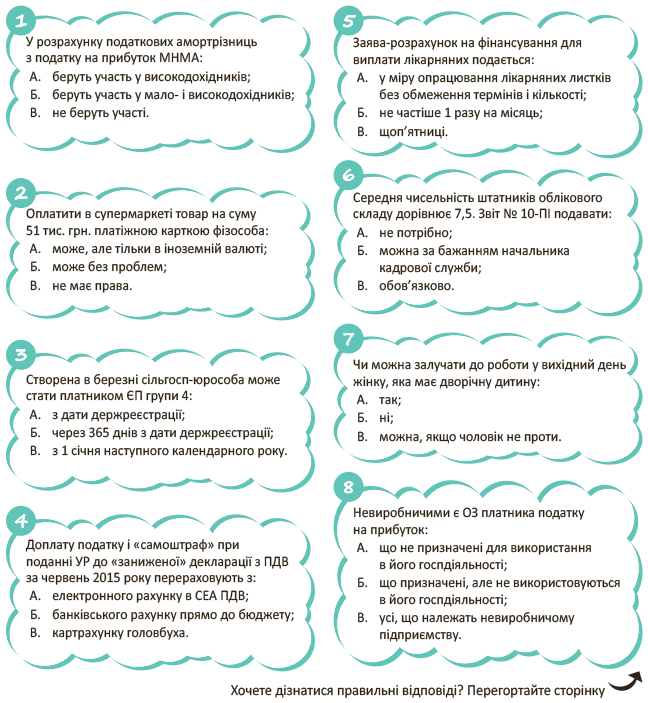 1

У розрахунку податкових амортрізниць з податку на прибуток МНМА:
А. беруть участь у високодохідників;
Б. беруть участь у мало- і високодохідників;
В. не беруть участі.

2

Оплатити в супермаркеті товар на суму 51 тис. грн. платіжною карткою фізособа:
А. може, але тільки в іноземній валюті;
Б. може без проблем;
В. не має права.

3

Створена в березні сільгосп-юрособа може стати платником ЄП групи 4:
А. з дати держреєстрації;
Б. через 365 днів з дати держреєстрації;
В. з 1 січня наступного календарного року.

4

Доплату податку і «самоштраф» при поданні УР до «заниженої» декларації з ПДВ за червень 2015 року перераховують з:
А. електронного рахунку в СЕА ПДВ;
Б. банківського рахунку прямо до бюджету;
В. картрахунку головбуха.

5

Заява-розрахунок на фінансування для виплати лікарняних подається:
А. у міру опрацювання лікарняних листків без обмеження термінів і кількості;
Б. не частіше 1 разу на місяць;
В. щоп'ятниці.

6

Середня чисельність штатників облікового складу дорівнює 7,5. Звіт № 10-ПІ подавати:
А. не потрібно;
Б. можна за бажанням начальника кадрової служби;
В. обов'язково.

7

Чи можна залучати до роботи у вихідний день жінку, яка має дворічну дитину:
А. так;
Б. ні;
В. можна, якщо чоловік не проти.

8

Невиробничими є ОЗ платника податку на прибуток:
А. що не призначені для використання в його госпдіяльності;
Б. що призначені, але не використовуються в його госпдіяльності;
В. усі, що належать невиробничому підприємству.

Хочете дізнатися правильні відповіді? Перегортайте сторінку